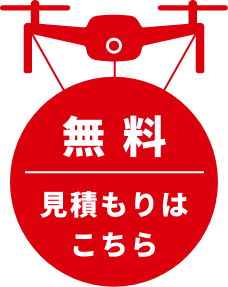 無料

見積もりは
こちら